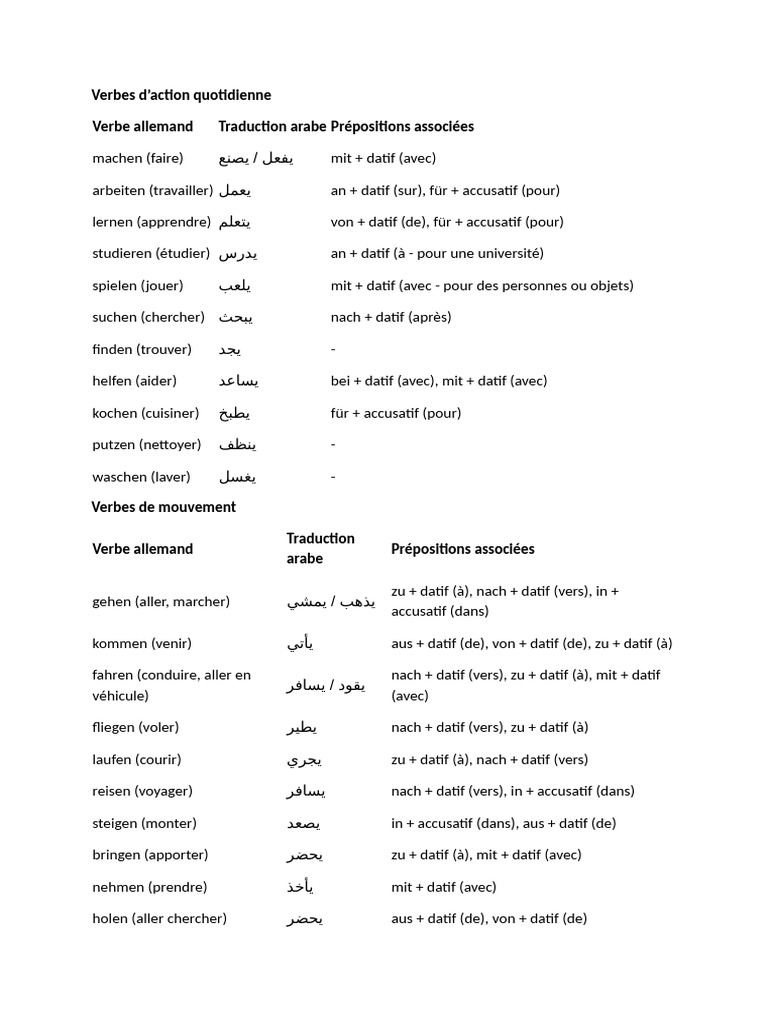 Verbes d'action quotidienne

| Verbe allemand | Traduction arabe | Prépositions associées |
|---|---|---|
| machen (faire) | يفعل / يصنع | mit + datif (avec) |
| arbeiten (travailler) | يعمل | an + datif (sur), für + accusatif (pour) |
| lernen (apprendre) | يتعلم | von + datif (de), für + accusatif (pour) |
| studieren (étudier) | يدرس | an + datif (à - pour une université) |
| spielen (jouer) | يلعب | mit + datif (avec - pour des personnes ou objets) |
| suchen (chercher) | يبحث | nach + datif (après) |
| finden (trouver) | يجد | - |
| helfen (aider) | يساعد | bei + datif (avec), mit + datif (avec) |
| kochen (cuisiner) | يطبخ | für + accusatif (pour) |
| putzen (nettoyer) | ينظف | - |
| waschen (laver) | يغسل | - |

Verbes de mouvement

| Verbe allemand | Traduction arabe | Prépositions associées |
|---|---|---|
| gehen (aller, marcher) | يذهب / يمشي | zu + datif (à), nach + datif (vers), in + accusatif (dans) |
| kommen (venir) | يأتي | aus + datif (de), von + datif (de), zu + datif (à) |
| fahren (conduire, aller en véhicule) | يقود / يسافر | nach + datif (vers), zu + datif (à), mit + datif (avec) |
| fliegen (voler) | يطير | nach + datif (vers), zu + datif (à) |
| laufen (courir) | يجري | zu + datif (à), nach + datif (vers) |
| reisen (voyager) | يسافر | nach + datif (vers), in + accusatif (dans) |
| steigen (monter) | يصعد | in + accusatif (dans), aus + datif (de) |
| bringen (apporter) | يحضر | zu + datif (à), mit + datif (avec) |
| nehmen (prendre) | يأخذ | mit + datif (avec) |
| holen (aller chercher) | يحضر | aus + datif (de), von + datif (de) |